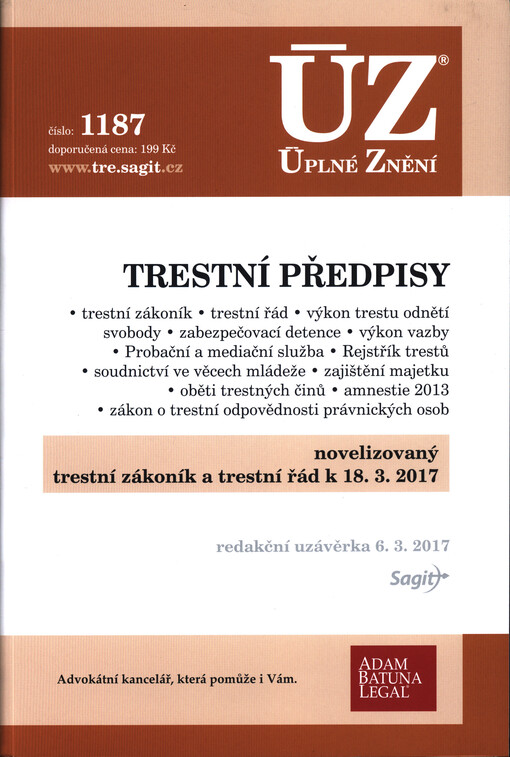 číslo: 1187
doporučená cena: 199 Kč
www.tre.sagit.cz

ÚZ®
ÚPLNÉ ZNĚNÍ

TRESTNÍ PŘEDPISY

• trestní zákoník • trestní řád • výkon trestu odnětí svobody • zabezpečovací detence • výkon vazby • Probační a mediační služba • Rejstřík trestů • soudnictví ve věcech mládeže • zajištění majetku • oběti trestných činů • amnestie 2013 • zákon o trestní odpovědnosti právnických osob

novelizovaný
trestní zákoník a trestní řád k 18. 3. 2017

redakční uzávěrka 6. 3. 2017

Sagit

Advokátní kancelář, která pomůže i Vám.

ADAM
BATUNA
LEGAL